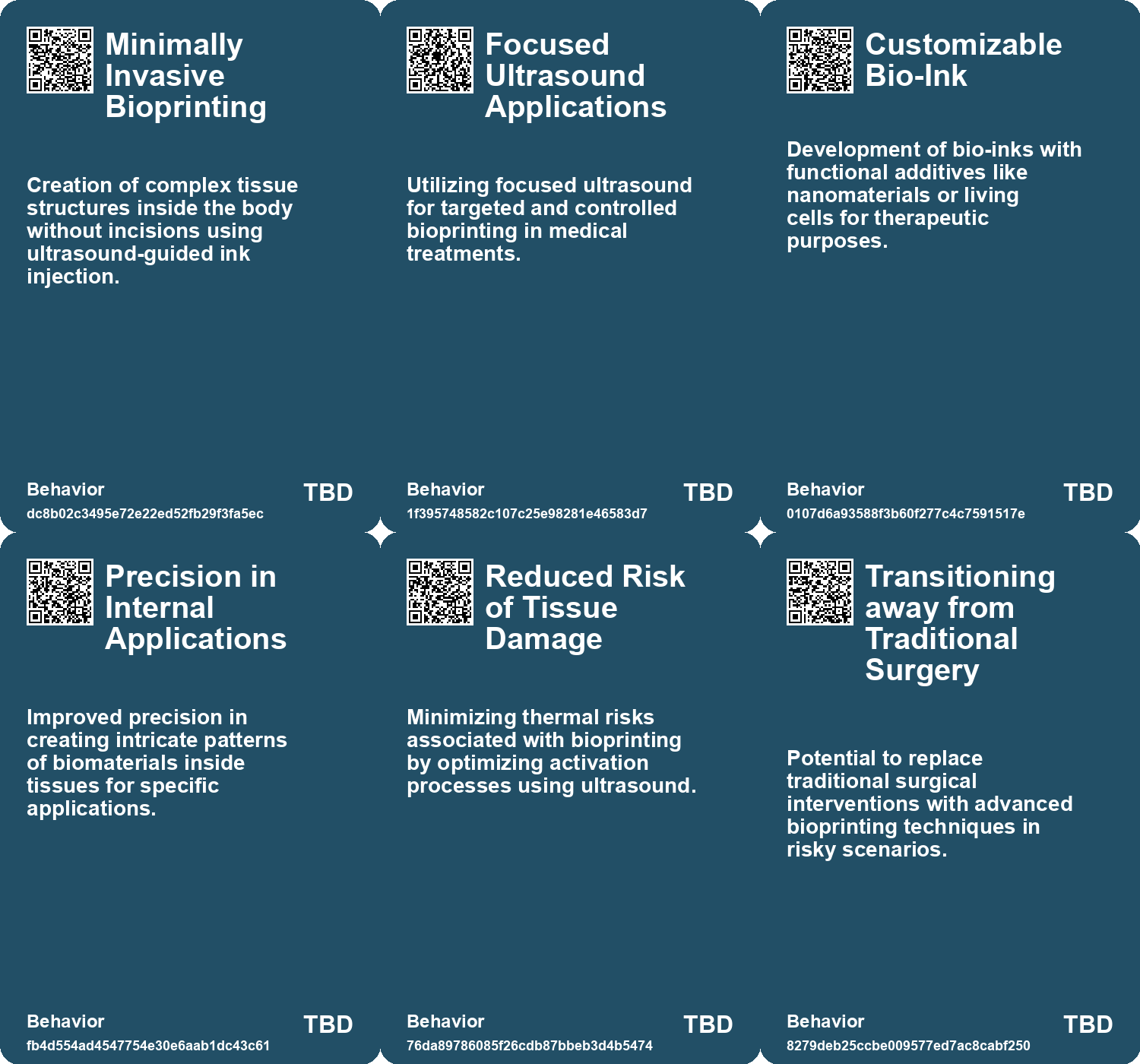 Minimally Invasive Bioprinting

Creation of complex tissue structures inside the body without incisions using ultrasound-guided ink injection.

Behavior
dc8b02c3495e72e22ed52fb29f3fa5ec
TBD

Focused Ultrasound Applications

Utilizing focused ultrasound for targeted and controlled bioprinting in medical treatments.

Behavior
1f395748582c107c25e98281e46583d7
TBD

Customizable Bio-Ink

Development of bio-inks with functional additives like nanomaterials or living cells for therapeutic purposes.

Behavior
0107d6a93588f3b60f277c4c7591517e
TBD

Precision in Internal Applications

Improved precision in creating intricate patterns of biomaterials inside tissues for specific applications.

Behavior
fb4d554ad4547754e30e6aab1dc43c61
TBD

Reduced Risk of Tissue Damage

Minimizing thermal risks associated with bioprinting by optimizing activation processes using ultrasound.

Behavior
76da89786085f26cdb87bbeb3d4b5474
TBD

Transitioning away from Traditional Surgery

Potential to replace traditional surgical interventions with advanced bioprinting techniques in risky scenarios.

Behavior
8279deb25ccbe009577ed7ac8cabf250
TBD